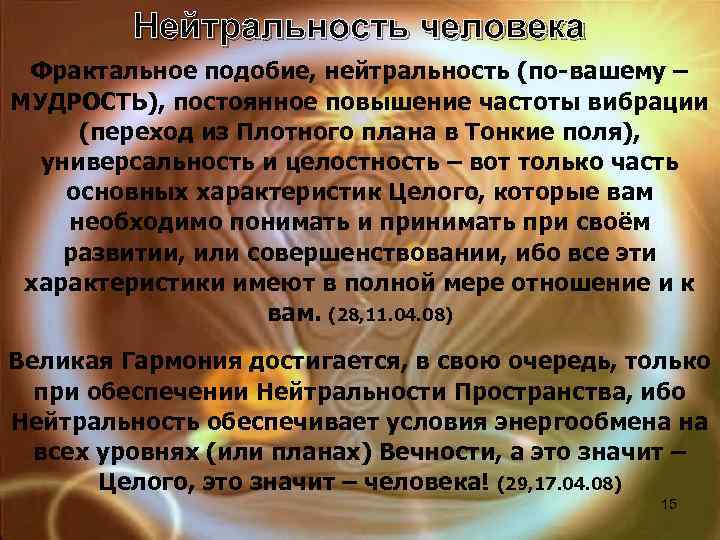 Нейтральность человека

Фрактальное подобие, нейтральность (по-вашему – МУДРОСТЬ), постоянное повышение частоты вибрации (переход из Плотного плана в Тонкие поля), универсальность и целостность – вот только часть основных характеристик Целого, которые вам необходимо понимать и принимать при своём развитии, или совершенствовании, ибо все эти характеристики имеют в полной мере отношение и к вам. (28,11.04.08)

Великая Гармония достигается, в свою очередь, только при обеспечении Нейтральности Пространства, ибо Нейтральность обеспечивает условия энергообмена на всех уровнях (или планах) Вечности, а это значит – Целого, это значит – человека! (29,17.04.08)

15